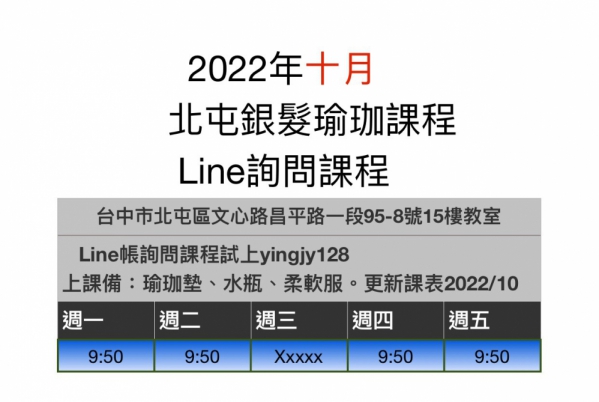 2022年十月
北屯銀髮瑜珈課程
Line詢問課程

台中市北屯區文心路昌平路一段95-8號15樓教室

Line帳詢問課程試上yingjy128
上課備：瑜珈墊、水瓶、柔軟服。更新課表2022/10

| 週一 | 週二 | 週三 | 週四 | 週五 |
|---|---|---|---|---|
| 9:50 | 9:50 | Xxxxx | 9:50 | 9:50 |